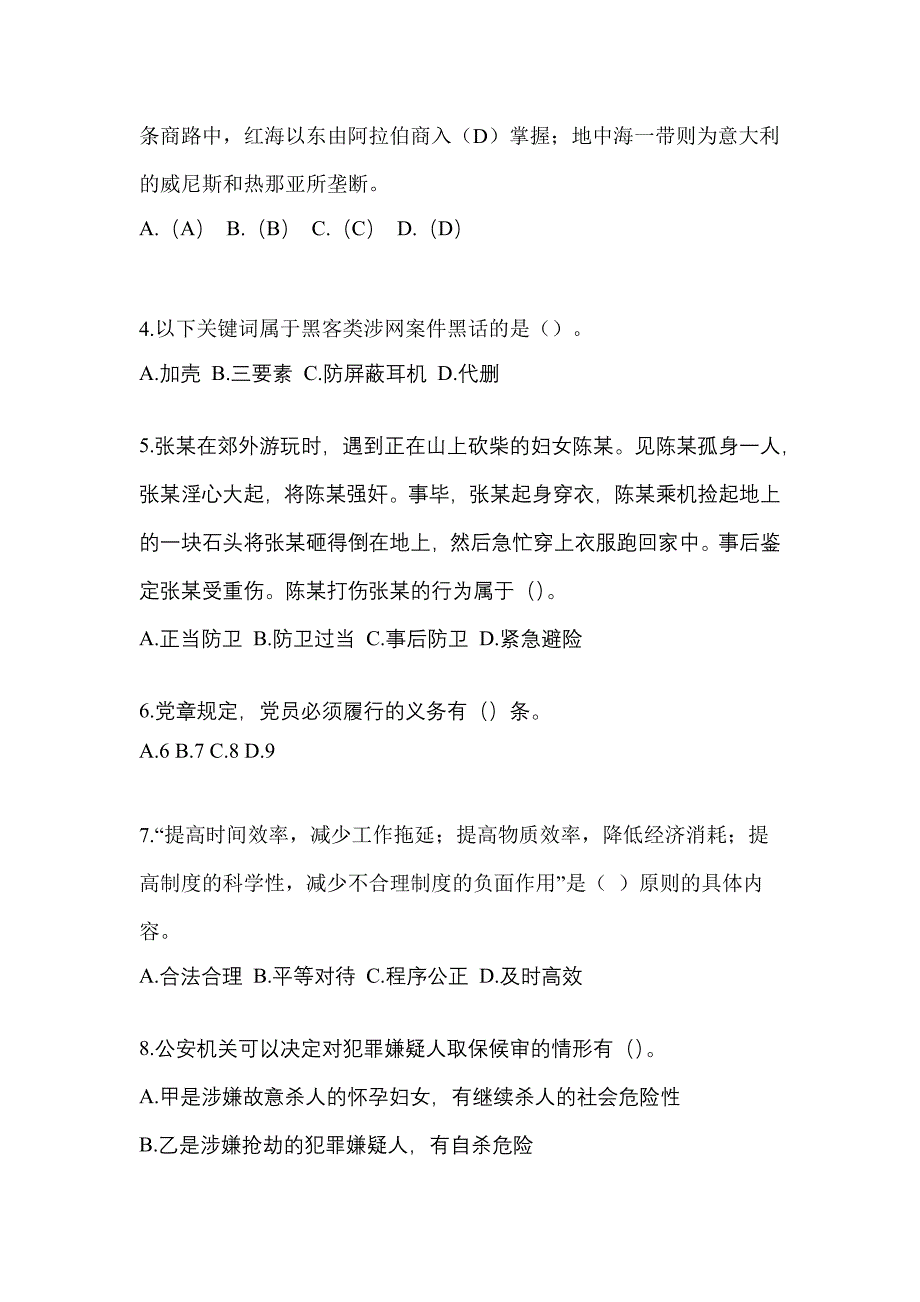 条商路中，红海以东由阿拉伯商入（D）掌握；地中海一带则为意大利的威尼斯和热那亚所垄断。

A.（A） B.（B） C.（C） D.（D）

4.以下关键词属于黑客类涉网案件黑话的是（）。

A.加壳 B.三要素 C.防屏蔽耳机 D.代删

5.张某在郊外游玩时，遇到正在山上砍柴的妇女陈某。见陈某孤身一人，张某淫心大起，将陈某强奸。事毕，张某起身穿衣，陈某乘机捡起地上的一块石头将张某砸得倒在地上，然后急忙穿上衣服跑回家中。事后鉴定张某受重伤。陈某打伤张某的行为属于（）。

A.正当防卫 B.防卫过当 C.事后防卫 D.紧急避险

6.党章规定，党员必须履行的义务有（）条。

A.6 B.7 C.8 D.9

7.“提高时间效率，减少工作拖延；提高物质效率，降低经济消耗；提高制度的科学性，减少不合理制度的负面作用”是（ ）原则的具体内容。

A.合法合理 B.平等对待 C.程序公正 D.及时高效

8.公安机关可以决定对犯罪嫌疑人取保候审的情形有（）。

A.甲是涉嫌故意杀人的怀孕妇女，有继续杀人的社会危险性

B.乙是涉嫌抢劫的犯罪嫌疑人，有自杀危险